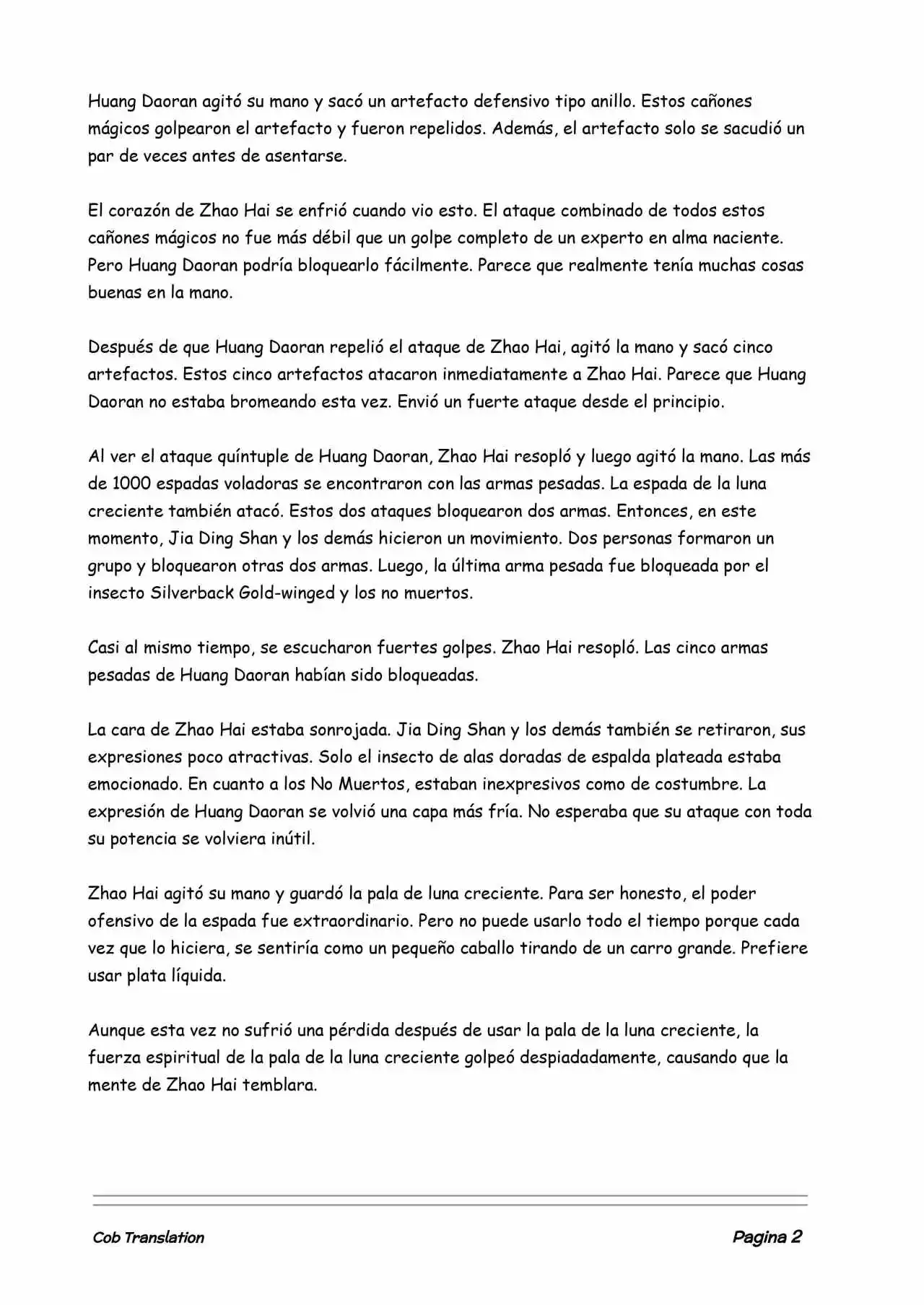 Huang Daoran agitó su mano y sacó un artefacto defensivo tipo anillo. Estos cañones mágicos golpearon el artefacto y fueron repelidos. Además, el artefacto solo se sacudió un par de veces antes de asentarse.

El corazón de Zhao Hai se enfrió cuando vio esto. El ataque combinado de todos estos cañones mágicos no fue más débil que un golpe completo de un experto en alma naciente. Pero Huang Daoran podría bloquearlo fácilmente. Parece que realmente tenía muchas cosas buenas en la mano.

Después de que Huang Daoran repelió el ataque de Zhao Hai, agitó la mano y sacó cinco artefactos. Estos cinco artefactos atacaron inmediatamente a Zhao Hai. Parece que Huang Daoran no estaba bromeando esta vez. Envió un fuerte ataque desde el principio.

Al ver el ataque quíntuple de Huang Daoran, Zhao Hai resopló y luego agitó la mano. Las más de 1000 espadas voladoras se encontraron con las armas pesadas. La espada de la luna creciente también atacó. Estos dos ataques bloquearon dos armas. Entonces, en este momento, Jia Ding Shan y los demás hicieron un movimiento. Dos personas formaron un grupo y bloquearon otras dos armas. Luego, la última arma pesada fue bloqueada por el insecto Silverback Gold-winged y los no muertos.

Casi al mismo tiempo, se escucharon fuertes golpes. Zhao Hai resopló. Las cinco armas pesadas de Huang Daoran habían sido bloqueadas.

La cara de Zhao Hai estaba sonrojada. Jia Ding Shan y los demás también se retiraron, sus expresiones poco atractivas. Solo el insecto de alas doradas de espalda plateada estaba emocionado. En cuanto a los No Muertos, estaban inexpresivos como de costumbre. La expresión de Huang Daoran se volvió una capa más fría. No esperaba que su ataque con toda su potencia se volviera inútil.

Zhao Hai agitó su mano y guardó la pala de luna creciente. Para ser honesto, el poder ofensivo de la espada fue extraordinario. Pero no puede usarlo todo el tiempo porque cada vez que lo hiciera, se sentiría como un pequeño caballo tirando de un carro grande. Prefiere usar plata líquida.

Aunque esta vez no sufrió una pérdida después de usar la pala de la luna creciente, la fuerza espiritual de la pala de la luna creciente golpeó despiadadamente, causando que la mente de Zhao Hai temblara.

Cob Translation

Pagina 2